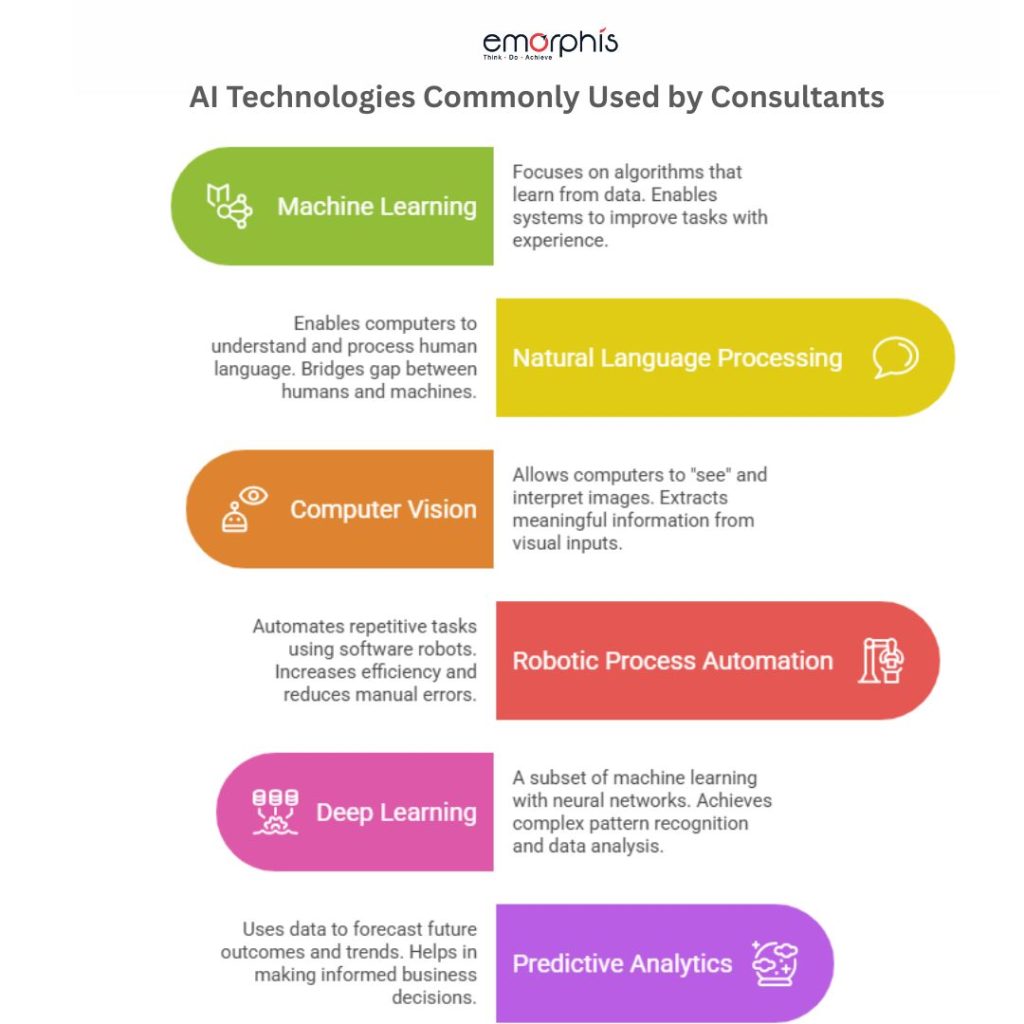 emorphis
Think - Do - Achieve

AI Technologies Commonly Used by Consultants

Machine Learning

Focuses on algorithms that learn from data. Enables systems to improve tasks with experience.

Enables computers to understand and process human language. Bridges gap between humans and machines.

Natural Language Processing

Computer Vision

Allows computers to "see" and interpret images. Extracts meaningful information from visual inputs.

Automates repetitive tasks using software robots. Increases efficiency and reduces manual errors.

Robotic Process Automation

Deep Learning

A subset of machine learning with neural networks. Achieves complex pattern recognition and data analysis.

Uses data to forecast future outcomes and trends. Helps in making informed business decisions.

Predictive Analytics